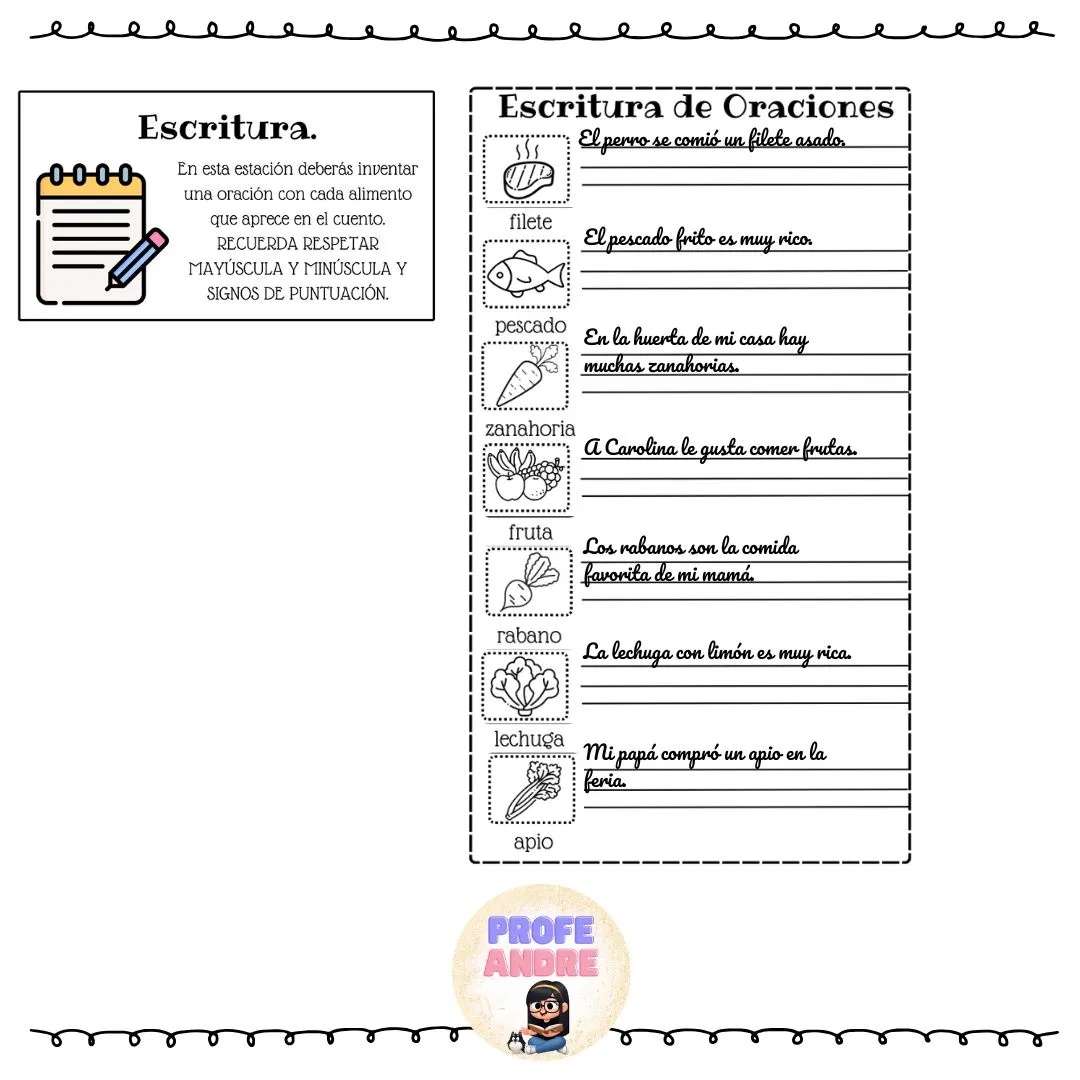 Escritura.

En esta estación deberás inventar una oración con cada alimento que aprece en el cuento. RECUERDA RESPETAR MAYÚSCULA Y MINÚSCULA Y SIGNOS DE PUNTUACIÓN.

Escritura de Oraciones

El perro se comió un filete asado.
filete

El pescado frito es muy rico.
pescado

En la huerta de mi casa hay muchas zanahorias.
zanahoria

A Carolina le gusta comer frutas.
fruta

Los rabanos son la comida favorita de mi mamá.
rabano

La lechuga con limón es muy rica.
lechuga

Mi papá compró un apio en la feria.
apio

PROFE ANDRE